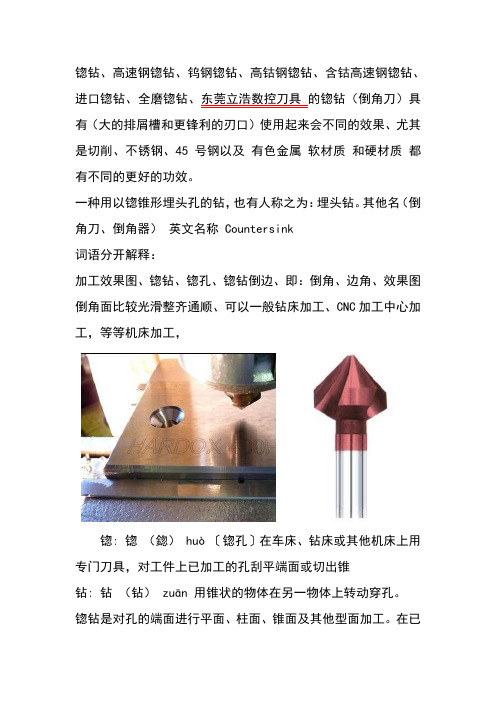 锪钻、高速钢锪钻、钨钢锪钻、高钴钢锪钻、含钴高速钢锪钻、进口锪钻、全磨锪钻、东莞立浩数控刀具 的锪钻（倒角刀）具有（大的排屑槽和更锋利的刃口）使用起来会不同的效果、尤其是切削、不锈钢、45 号钢以及 有色金属 软材质 和硬材质 都有不同的更好的功效。

一种用以锪锥形埋头孔的钻，也有人称之为：埋头钻。其他名（倒角刀、倒角器） 英文名称 Countersink

词语分开解释：

加工效果图、锪钻、锪孔、锪钻倒边、即：倒角、边角、效果图倒角面比较光滑整齐通顺、可以一般钻床加工、CNC 加工中心加工，等等机床加工，

HARDOX 400H

锪：锪 （鍃） huò 〔锪孔〕在车床、钻床或其他机床上用专门刀具，对工件上已加工的孔刮平端面或切出锥

钻：钻 （钻） zuān 用锥状的物体在另一物体上转动穿孔。

锪钻是对孔的端面进行平面、柱面、锥面及其他型面加工。在已